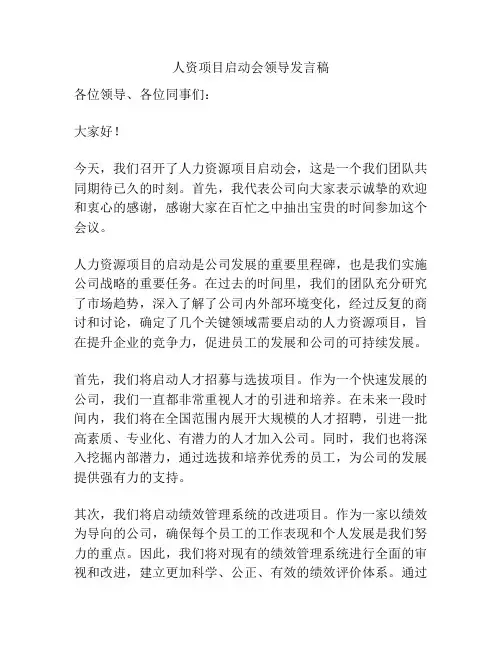 人资项目启动会领导发言稿

各位领导、各位同事们：

大家好！

今天，我们召开了人力资源项目启动会，这是一个我们团队共同期待已久的时刻。首先，我代表公司向大家表示诚挚的欢迎和衷心的感谢，感谢大家在百忙之中抽出宝贵的时间参加这个会议。

人力资源项目的启动是公司发展的重要里程碑，也是我们实施公司战略的重要任务。在过去的时间里，我们的团队充分研究了市场趋势，深入了解了公司内外部环境变化，经过反复的商讨和讨论，确定了几个关键领域需要启动的人力资源项目，旨在提升企业的竞争力，促进员工的发展和公司的可持续发展。

首先，我们将启动人才招募与选拔项目。作为一个快速发展的公司，我们一直都非常重视人才的引进和培养。在未来一段时间内，我们将在全国范围内展开大规模的人才招聘，引进一批高素质、专业化、有潜力的人才加入公司。同时，我们也将深入挖掘内部潜力，通过选拔和培养优秀的员工，为公司的发展提供强有力的支持。

其次，我们将启动绩效管理系统的改进项目。作为一家以绩效为导向的公司，确保每个员工的工作表现和个人发展是我们努力的重点。因此，我们将对现有的绩效管理系统进行全面的审视和改进，建立更加科学、公正、有效的绩效评价体系。通过